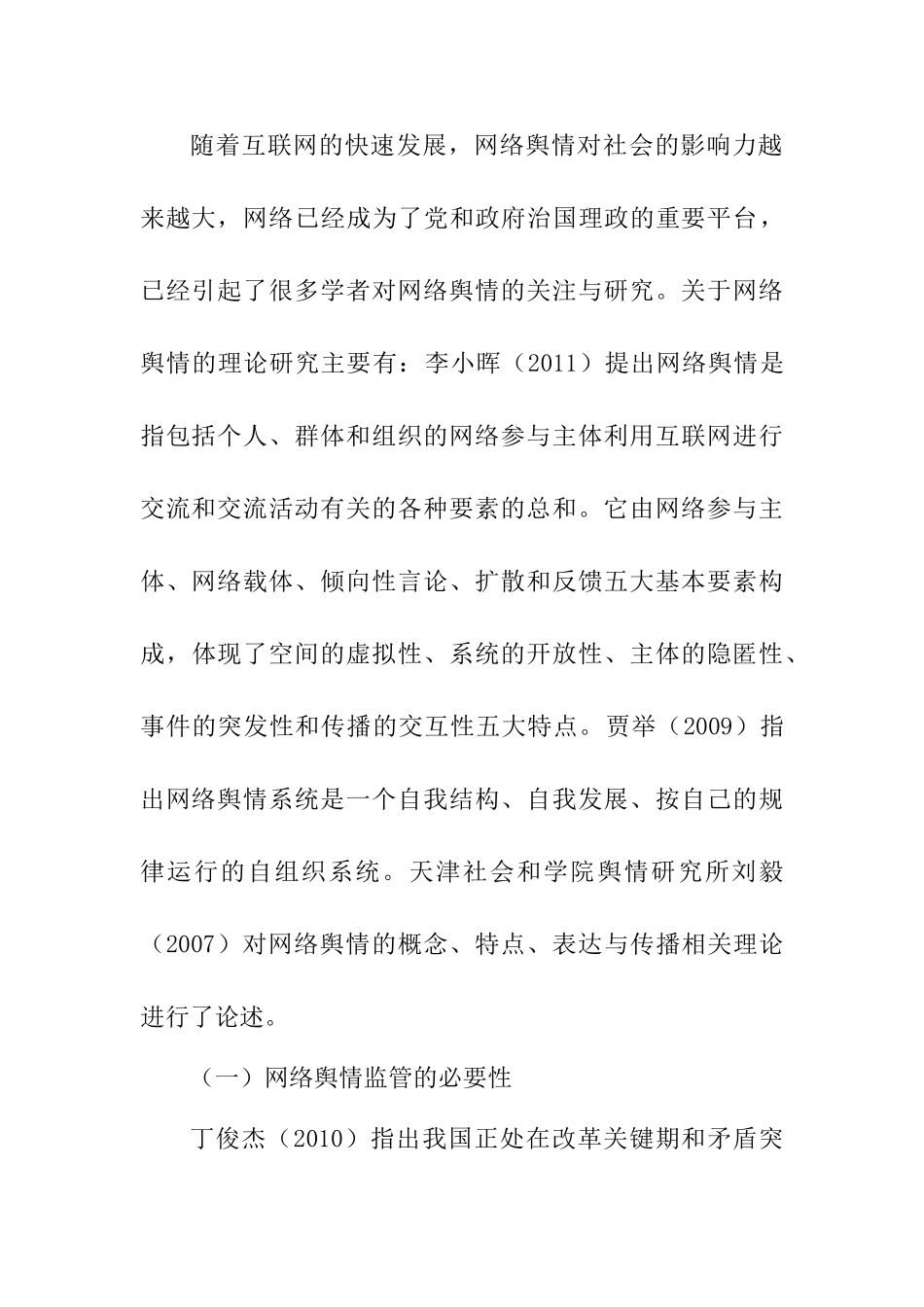 随着互联网的快速发展，网络舆情对社会的影响力越来越大，网络已经成为了党和政府治国理政的重要平台，已经引起了很多学者对网络舆情的关注与研究。关于网络舆情的理论研究主要有：李小晖（2011）提出网络舆情是指包括个人、群体和组织的网络参与主体利用互联网进行交流和交流活动有关的各种要素的总和。它由网络参与主体、网络载体、倾向性言论、扩散和反馈五大基本要素构成，体现了空间的虚拟性、系统的开放性、主体的隐匿性、事件的突发性和传播的交互性五大特点。贾举（2009）指出网络舆情系统是一个自我结构、自我发展、按自己的规律运行的自组织系统。天津社会和学院舆情研究所刘毅（2007）对网络舆情的概念、特点、表达与传播相关理论进行了论述。

（一）网络舆情监管的必要性

丁俊杰（2010）指出我国正处在改革关键期和矛盾突